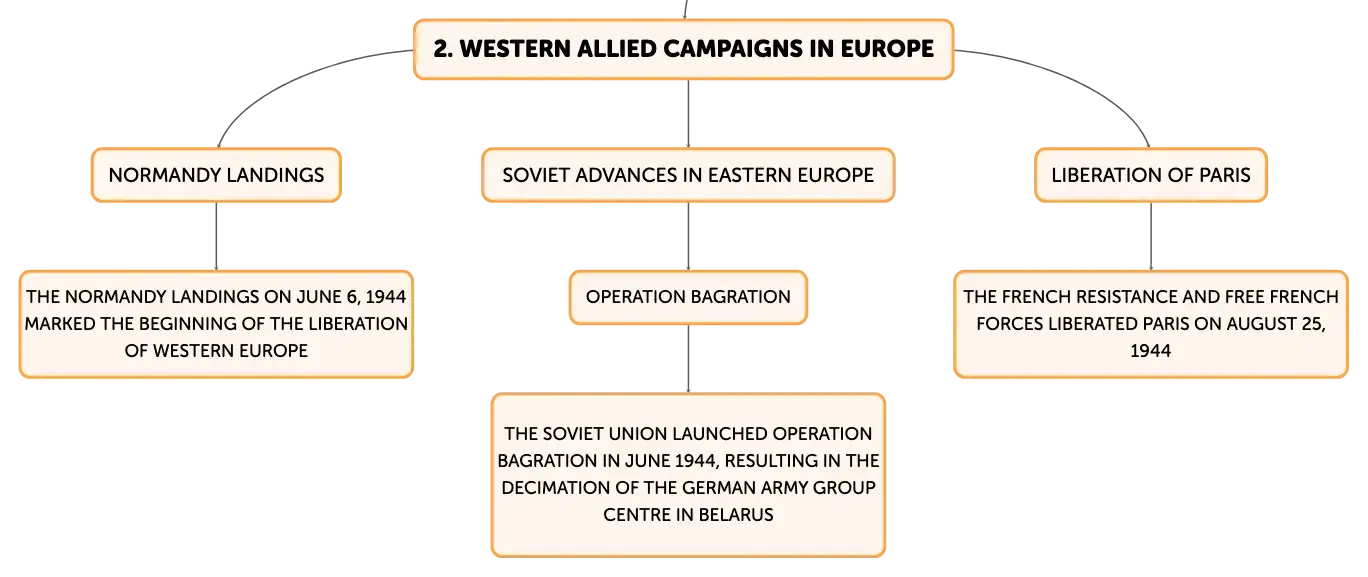 2. WESTERN ALLIED CAMPAIGNS IN EUROPE

NORMANDY LANDINGS

THE NORMANDY LANDINGS ON JUNE 6, 1944 MARKED THE BEGINNING OF THE LIBERATION OF WESTERN EUROPE

SOVIET ADVANCES IN EASTERN EUROPE

OPERATION BAGRATION

THE SOVIET UNION LAUNCHED OPERATION BAGRATION IN JUNE 1944, RESULTING IN THE DECIMATION OF THE GERMAN ARMY GROUP CENTRE IN BELARUS

LIBERATION OF PARIS

THE FRENCH RESISTANCE AND FREE FRENCH FORCES LIBERATED PARIS ON AUGUST 25, 1944